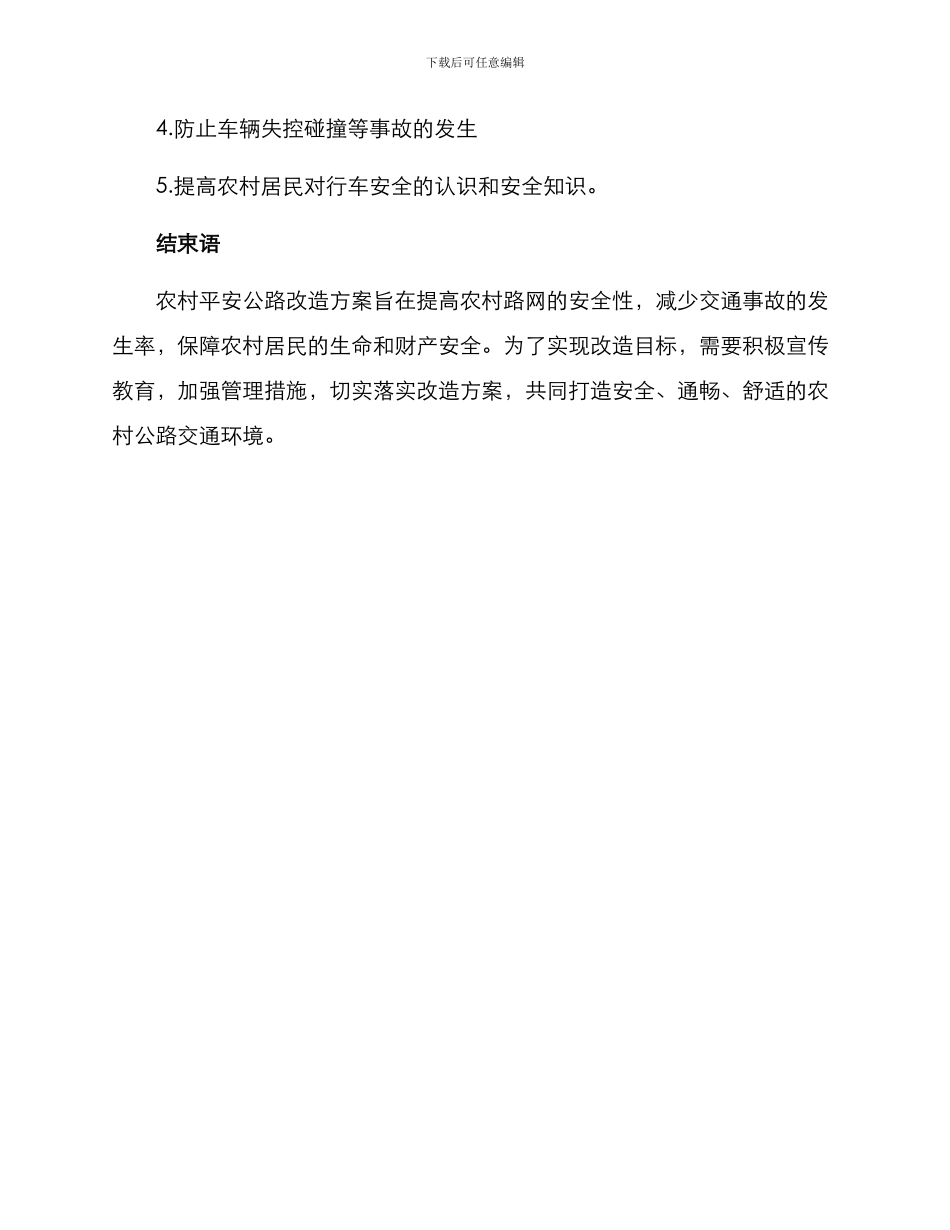 下载后可任意编辑

4.防止车辆失控碰撞等事故的发生

5.提高农村居民对行车安全的认识和安全知识。

结束语

农村平安公路改造方案旨在提高农村路网的安全性，减少交通事故的发生率，保障农村居民的生命和财产安全。为了实现改造目标，需要积极宣传教育，加强管理措施，切实落实改造方案，共同打造安全、通畅、舒适的农村公路交通环境。